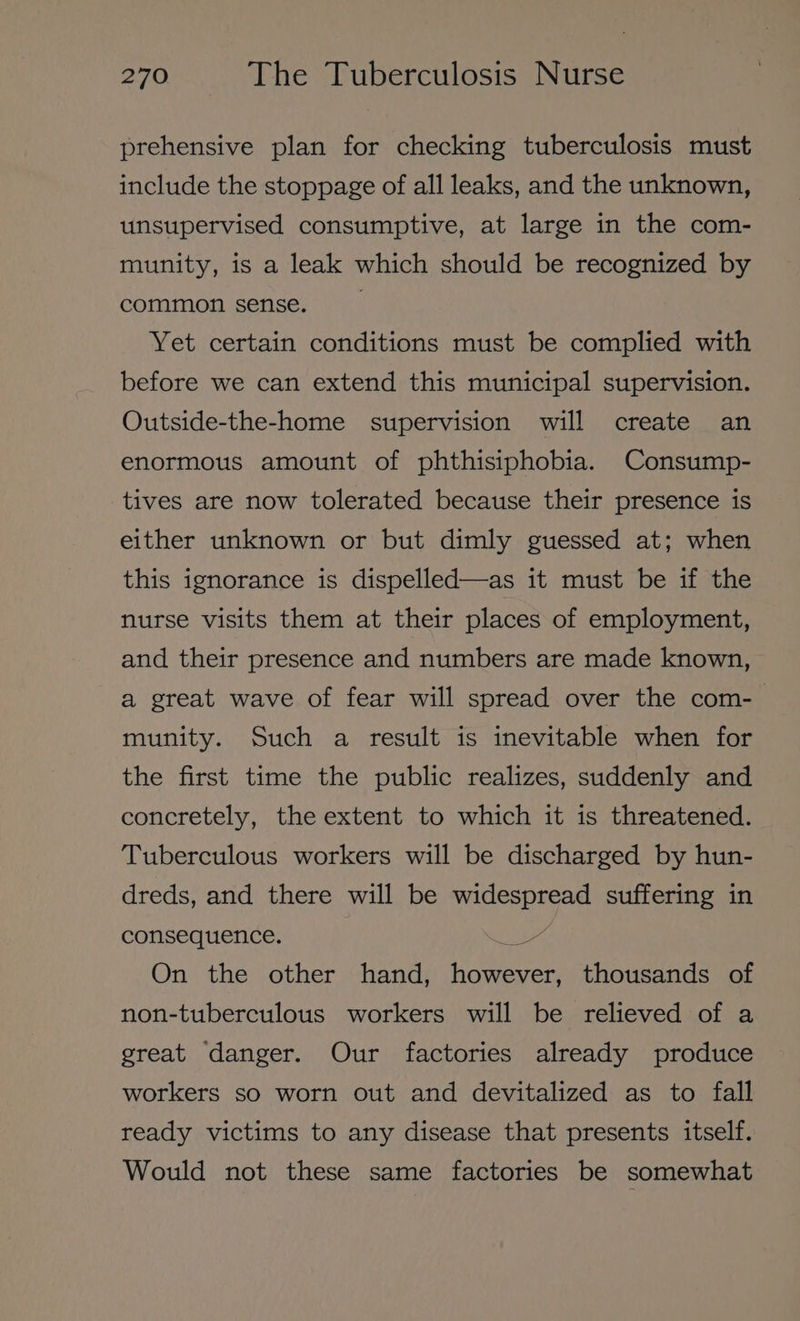 270 The Tuberculosis Nurse

prehensive plan for checking tuberculosis must include the stoppage of all leaks, and the unknown, unsupervised consumptive, at large in the community, is a leak which should be recognized by common sense.

Yet certain conditions must be complied with before we can extend this municipal supervision. Outside-the-home supervision will create an enormous amount of phthisiphobia. Consumptives are now tolerated because their presence is either unknown or but dimly guessed at; when this ignorance is dispelled—as it must be if the nurse visits them at their places of employment, and their presence and numbers are made known, a great wave of fear will spread over the community. Such a result is inevitable when for the first time the public realizes, suddenly and concretely, the extent to which it is threatened. Tuberculous workers will be discharged by hundreds, and there will be widespread suffering in consequence.

On the other hand, however, thousands of non-tuberculous workers will be relieved of a great danger. Our factories already produce workers so worn out and devitalized as to fall ready victims to any disease that presents itself. Would not these same factories be somewhat